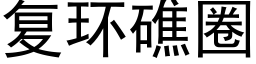 复环礁圈